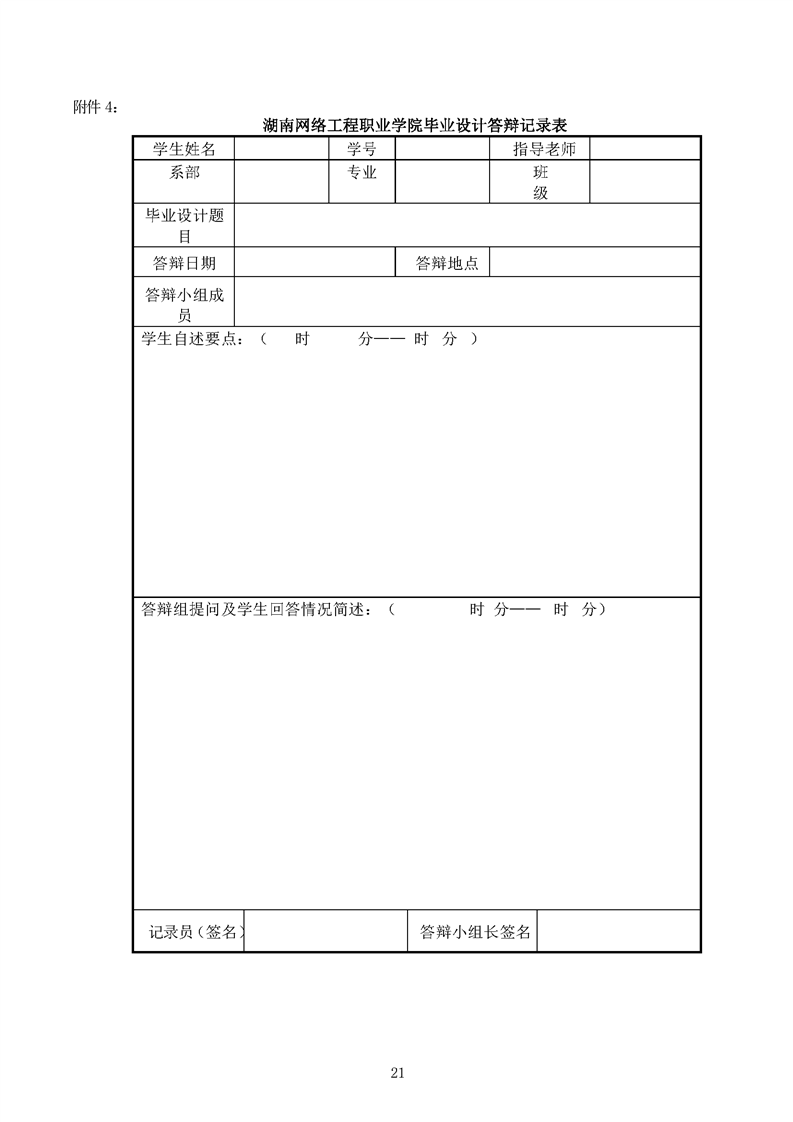 附件 4：

湖南网络工程职业学院毕业设计答辩记录表

| 学生姓名 | | 学号 | | 指导老师 | |
|---|---|---|---|---|---|
| 系部 | | 专业 | | 班级 | |
| 毕业设计题目 | | | | | |
| 答辩日期 | | | 答辩地点 | | |
| 答辩小组成员 | | | | | |
| 学生自述要点：（ 时 分—— 时 分 ） | | | | | |
| 答辩组提问及学生回答情况简述：（ 时 分—— 时 分） | | | | | |
| 记录员（签名） | | | 答辩小组长签名 | | |

21